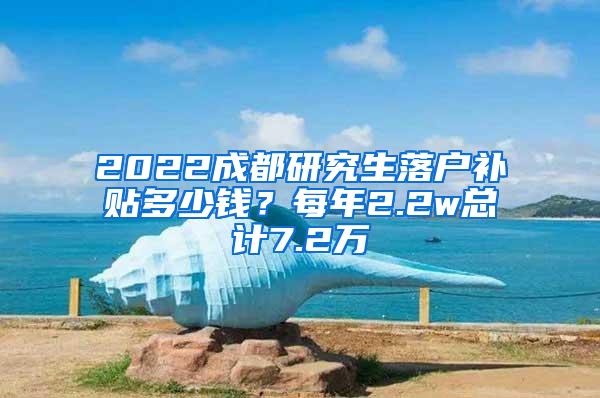 2022成都研究生落户补贴多少钱？每年2.2w总计7.2万